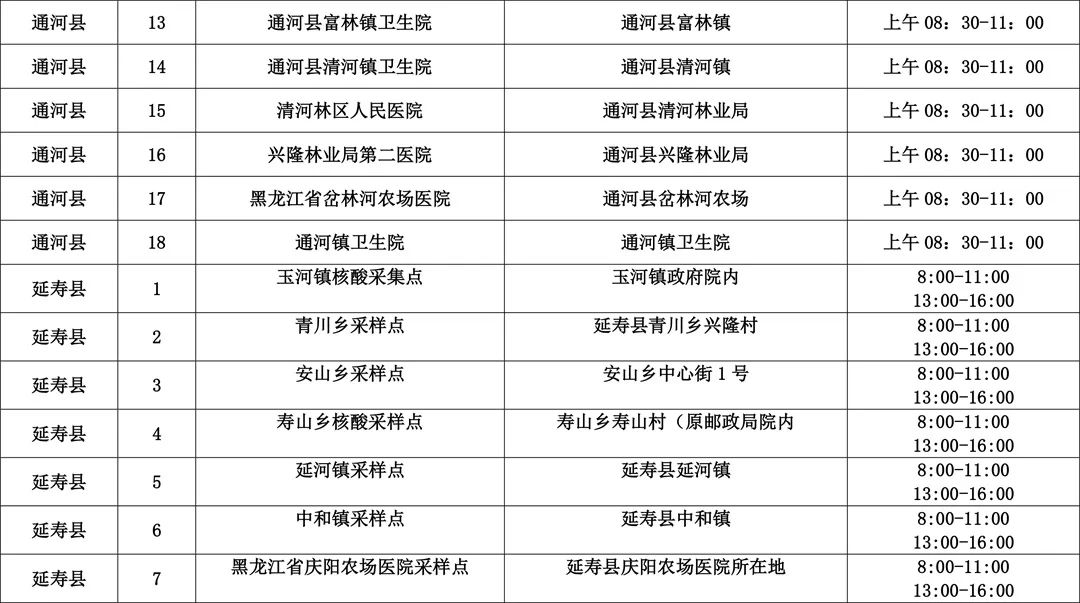 | 通河县 | 13 | 通河县富林镇卫生院 | 通河县富林镇 | 上午08：30-11：00 |
|---|---|---|---|---|
| 通河县 | 14 | 通河县清河镇卫生院 | 通河县清河镇 | 上午08：30-11：00 |
| 通河县 | 15 | 清河林区人民医院 | 通河县清河林业局 | 上午08：30-11：00 |
| 通河县 | 16 | 兴隆林业局第二医院 | 通河县兴隆林业局 | 上午08：30-11：00 |
| 通河县 | 17 | 黑龙江省岔林河农场医院 | 通河县岔林河农场 | 上午08：30-11：00 |
| 通河县 | 18 | 通河镇卫生院 | 通河镇卫生院 | 上午08：30-11：00 |
| 延寿县 | 1 | 玉河镇核酸采集点 | 玉河镇政府院内 | 8:00-11:00 13:00-16:00 |
| 延寿县 | 2 | 青川乡采样点 | 延寿县青川乡兴隆村 | 8:00-11:00 13:00-16:00 |
| 延寿县 | 3 | 安山乡采样点 | 安山乡中心街1号 | 8:00-11:00 13:00-16:00 |
| 延寿县 | 4 | 寿山乡核酸采样点 | 寿山乡寿山村（原邮政局院内 | 8:00-11:00 13:00-16:00 |
| 延寿县 | 5 | 延河镇采样点 | 延寿县延河镇 | 8:00-11:00 13:00-16:00 |
| 延寿县 | 6 | 中和镇采样点 | 延寿县中和镇 | 8:00-11:00 13:00-16:00 |
| 延寿县 | 7 | 黑龙江省庆阳农场医院采样点 | 延寿县庆阳农场医院所在地 | 8:00-11:00 13:00-16:00 |